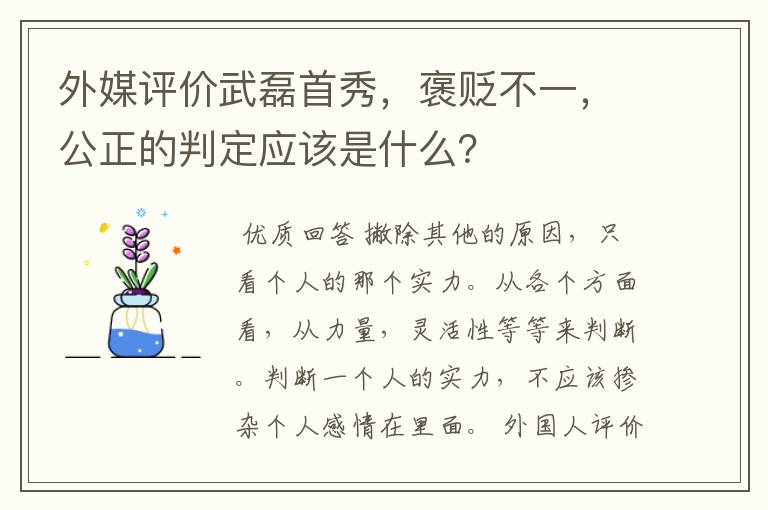 外媒评价武磊首秀，褒贬不一，公正的判定应该是什么?

优质回答 撇除其他的原因，只看个人的那个实力。从各个方面看，从力量，灵活性等等来判断。判断一个人的实力，不应该掺杂个人感情在里面。 外国人评价